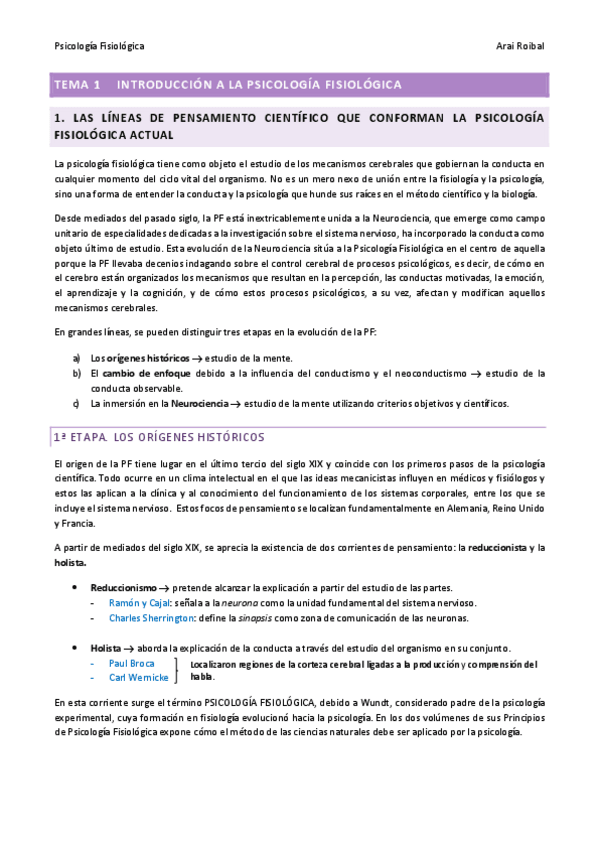 Psicología Fisiológica

Arai Roibal

TEMA 1 INTRODUCCIÓN A LA PSICOLOGÍA FISIOLÓGICA

1. LAS LÍNEAS DE PENSAMIENTO CIENTÍFICO QUE CONFORMAN LA PSICOLOGÍA FISIOLÓGICA ACTUAL

La psicología fisiológica tiene como objeto el estudio de los mecanismos cerebrales que gobiernan la conducta en cualquier momento del ciclo vital del organismo. No es un mero nexo de unión entre la fisiología y la psicología, sino una forma de entender la conducta y la psicología que hunde sus raíces en el método científico y la biología.

Desde mediados del pasado siglo, la PF está inextricablemente unida a la Neurociencia, que emerge como campo unitario de especialidades dedicadas a la investigación sobre el sistema nervioso, ha incorporado la conducta como objeto último de estudio. Esta evolución de la Neurociencia sitúa a la Psicología Fisiológica en el centro de aquella porque la PF llevaba decenios indagando sobre el control cerebral de procesos psicológicos, es decir, de cómo en el cerebro están organizados los mecanismos que resultan en la percepción, las conductas motivadas, la emoción, el aprendizaje y la cognición, y de cómo estos procesos psicológicos, a su vez, afectan y modifican aquellos mecanismos cerebrales.

En grandes líneas, se pueden distinguir tres etapas en la evolución de la PF:

a) Los orígenes históricos → estudio de la mente.
b) El cambio de enfoque debido a la influencia del conductismo y el neoconductismo → estudio de la conducta observable.
c) La inmersión en la Neurociencia → estudio de la mente utilizando criterios objetivos y científicos.

1ª ETAPA. LOS ORÍGENES HISTÓRICOS

El origen de la PF tiene lugar en el último tercio del siglo XIX y coincide con los primeros pasos de la psicología científica. Todo ocurre en un clima intelectual en el que las ideas mecanicistas influyen en médicos y fisiólogos y estos las aplican a la clínica y al conocimiento del funcionamiento de los sistemas corporales, entre los que se incluye el sistema nervioso. Estos focos de pensamiento se localizan fundamentalmente en Alemania, Reino Unido y Francia.

A partir de mediados del siglo XIX, se aprecia la existencia de dos corrientes de pensamiento: la reduccionista y la holista.

• Reduccionismo → pretende alcanzar la explicación a partir del estudio de las partes.
- Ramón y Cajal: señala a la neurona como la unidad fundamental del sistema nervioso.
- Charles Sherrington: define la sinapsis como zona de comunicación de las neuronas.

• Holista → aborda la explicación de la conducta a través del estudio del organismo en su conjunto.
- Paul Broca
- Carl Wernicke
Localizaron regiones de la corteza cerebral ligadas a la producción y comprensión del habla.

En esta corriente surge el término PSICOLOGÍA FISIOLÓGICA, debido a Wundt, considerado padre de la psicología experimental, cuya formación en fisiología evolucionó hacia la psicología. En los dos volúmenes de sus Principios de Psicología Fisiológica expone cómo el método de las ciencias naturales debe ser aplicado por la psicología.